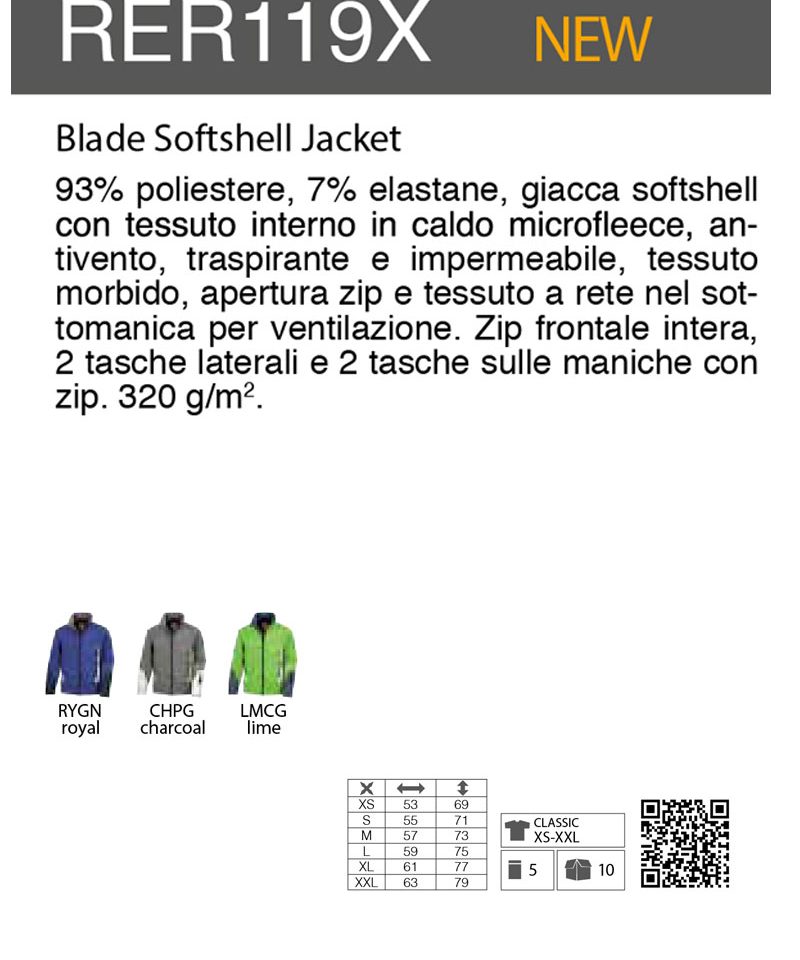 RER119X NEW

Blade Softshell Jacket

93% poliestere, 7% elastane, giacca softshell con tessuto interno in caldo microfleece, antivento, traspirante e impermeabile, tessuto morbido, apertura zip e tessuto a rete nel sottomanica per ventilazione. Zip frontale intera, 2 tasche laterali e 2 tasche sulle maniche con zip. 320 g/m$^2$.

RYGN royal
CHPG charcoal
LMCG lime

| | | |
|---|---|---|
| XS | 53 | 69 |
| S | 55 | 71 |
| M | 57 | 73 |
| L | 59 | 75 |
| XL | 61 | 77 |
| XXL | 63 | 79 |

CLASSIC XS-XXL

5

10